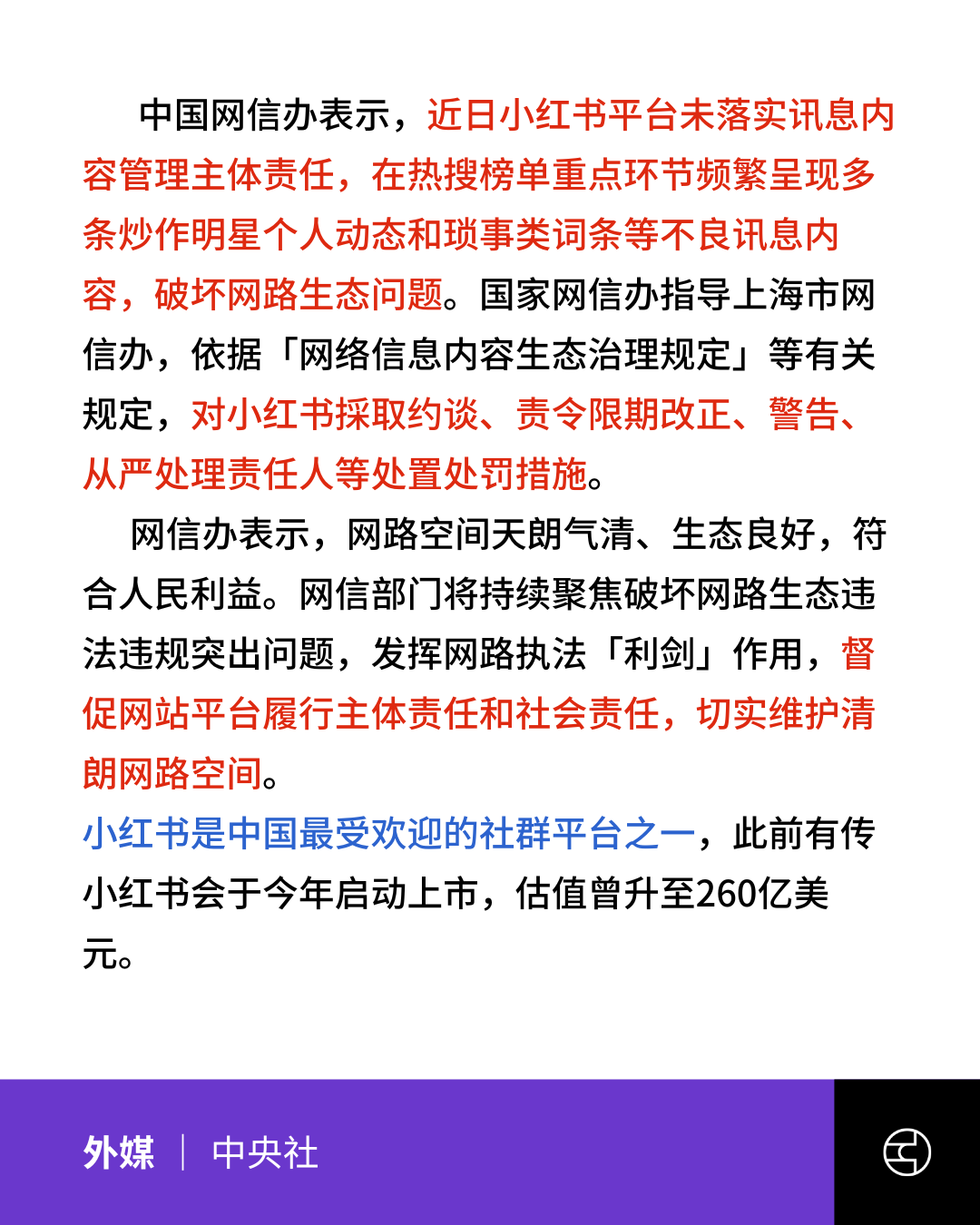 中国网信办表示，近日小红书平台未落实讯息内容管理主体责任，在热搜榜单重点环节频繁呈现多条炒作明星个人动态和琐事类词条等不良讯息内容，破坏网路生态问题。国家网信办指导上海市网信办，依据「网络信息内容生态治理规定」等有关规定，对小红书採取约谈、责令限期改正、警告、从严处理责任人等处置处罚措施。

网信办表示，网路空间天朗气清、生态良好，符合人民利益。网信部门将持续聚焦破坏网路生态违法违规突出问题，发挥网路执法「利剑」作用，督促网站平台履行主体责任和社会责任，切实维护清朗网路空间。

小红书是中国最受欢迎的社群平台之一，此前有传小红书会于今年启动上市，估值曾升至260亿美元。

外媒 | 中央社